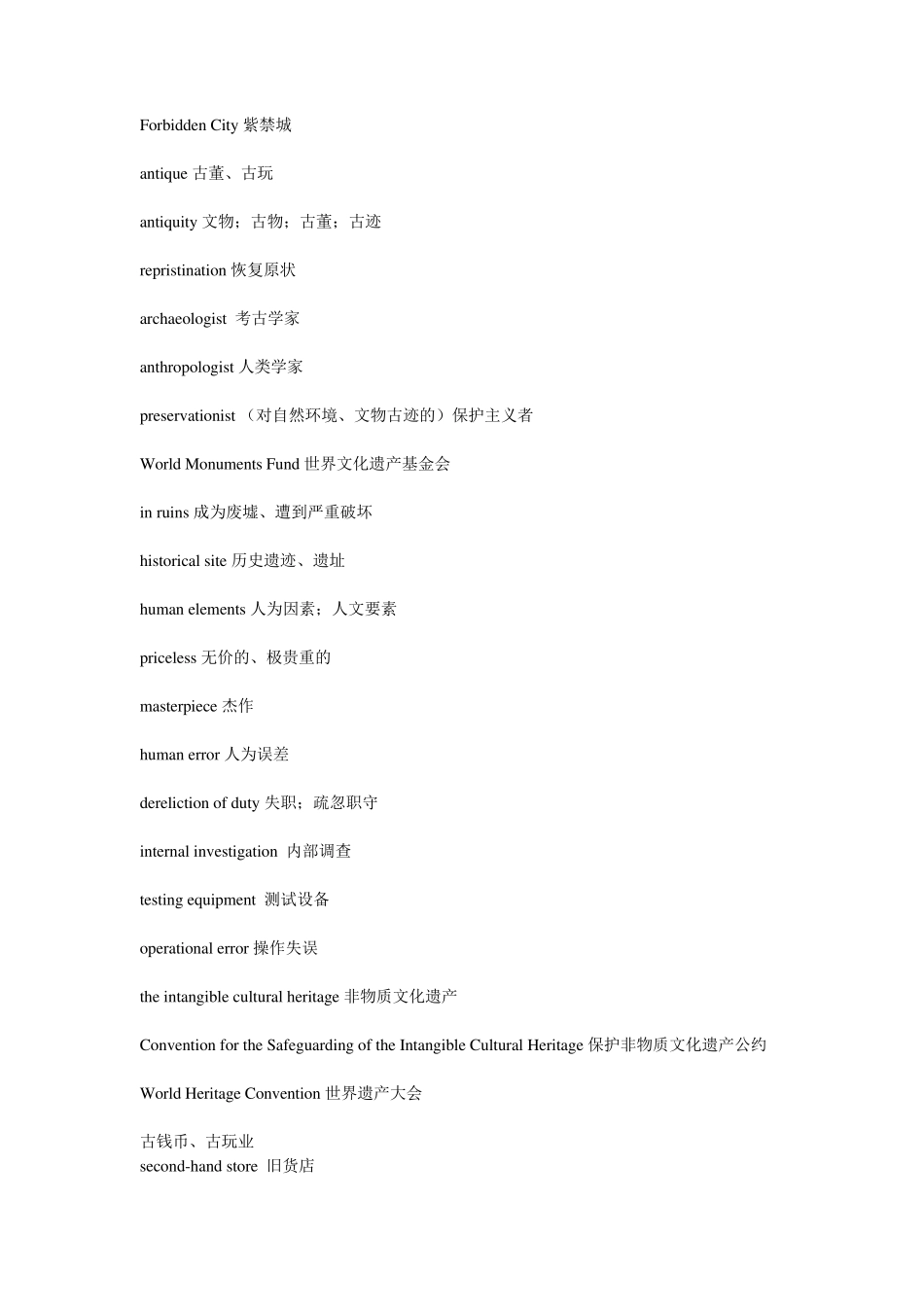 Forbidden City 紫禁城

antique 古董、古玩

antiquity 文物；古物；古董；古迹

repristination 恢复原状

archaeologist 考古学家

anthropologist 人类学家

preservationist （对自然环境、文物古迹的）保护主义者

World Monuments Fund 世界文化遗产基金会

in ruins 成为废墟、遭到严重破坏

historical site 历史遗迹、遗址

human elements 人为因素；人文要素

priceless 无价的、极贵重的

masterpiece 杰作

human error 人为误差

dereliction of duty 失职；疏忽职守

internal investigation 内部调查

testing equipment 测试设备

operational error 操作失误

the intangible cultural heritage 非物质文化遗产

Convention for the Safeguarding of the Intangible Cultural Heritage 保护非物质文化遗产公约

World Heritage Convention 世界遗产大会

古钱币、古玩业
second-hand store 旧货店